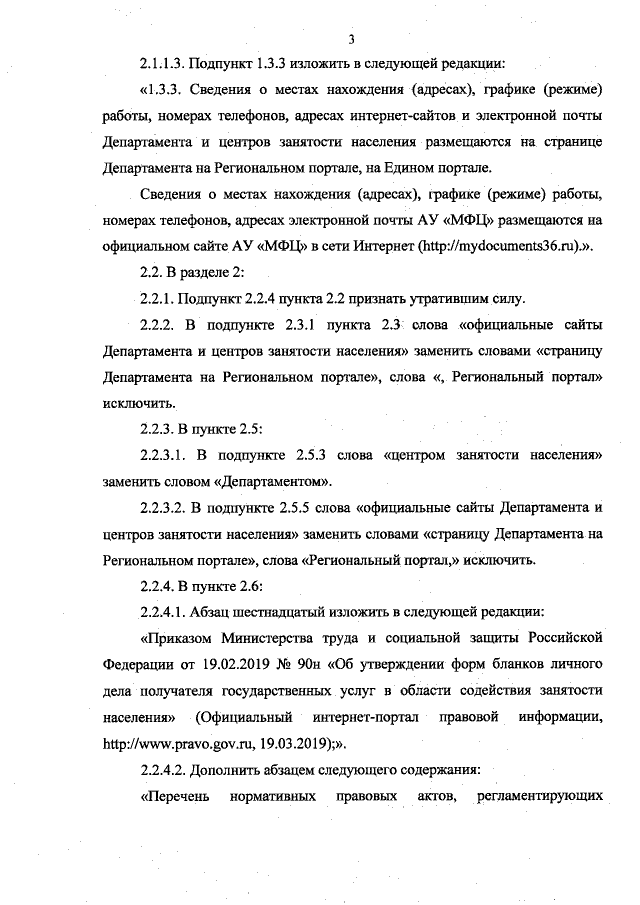 3

2.1.1.3. Подпункт 1.3.3 изложить в следующей редакции:

«1.3.3. Сведения о местах нахождения (адресах), графике (режиме) работы, номерах телефонов, адресах интернет-сайтов и электронной почты Департамента и центров занятости населения размещаются на странице Департамента на Региональном портале, на Едином портале.

Сведения о местах нахождения (адресах), графике (режиме) работы, номерах телефонов, адресах электронной почты АУ «МФЦ» размещаются на официальном сайте АУ «МФЦ» в сети Интернет (http://mydocuments36.ru).».

2.2. В разделе 2:

2.2.1. Подпункт 2.2.4 пункта 2.2 признать утратившим силу.

2.2.2. В подпункте 2.3.1 пункта 2.3 слова «официальные сайты Департамента и центров занятости населения» заменить словами «страницу Департамента на Региональном портале», слова «, Региональный портал» исключить.

2.2.3. В пункте 2.5:

2.2.3.1. В подпункте 2.5.3 слова «центром занятости населения» заменить словом «Департаментом».

2.2.3.2. В подпункте 2.5.5 слова «официальные сайты Департамента и центров занятости населения» заменить словами «страницу Департамента на Региональном портале», слова «Региональный портал,» исключить.

2.2.4. В пункте 2.6:

2.2.4.1. Абзац шестнадцатый изложить в следующей редакции:

«Приказом Министерства труда и социальной защиты Российской Федерации от 19.02.2019 № 90н «Об утверждении форм бланков личного дела получателя государственных услуг в области содействия занятости населения» (Официальный интернет-портал правовой информации, http://www.pravo.gov.ru, 19.03.2019);».

2.2.4.2. Дополнить абзацем следующего содержания:

«Перечень нормативных правовых актов, регламентирующих